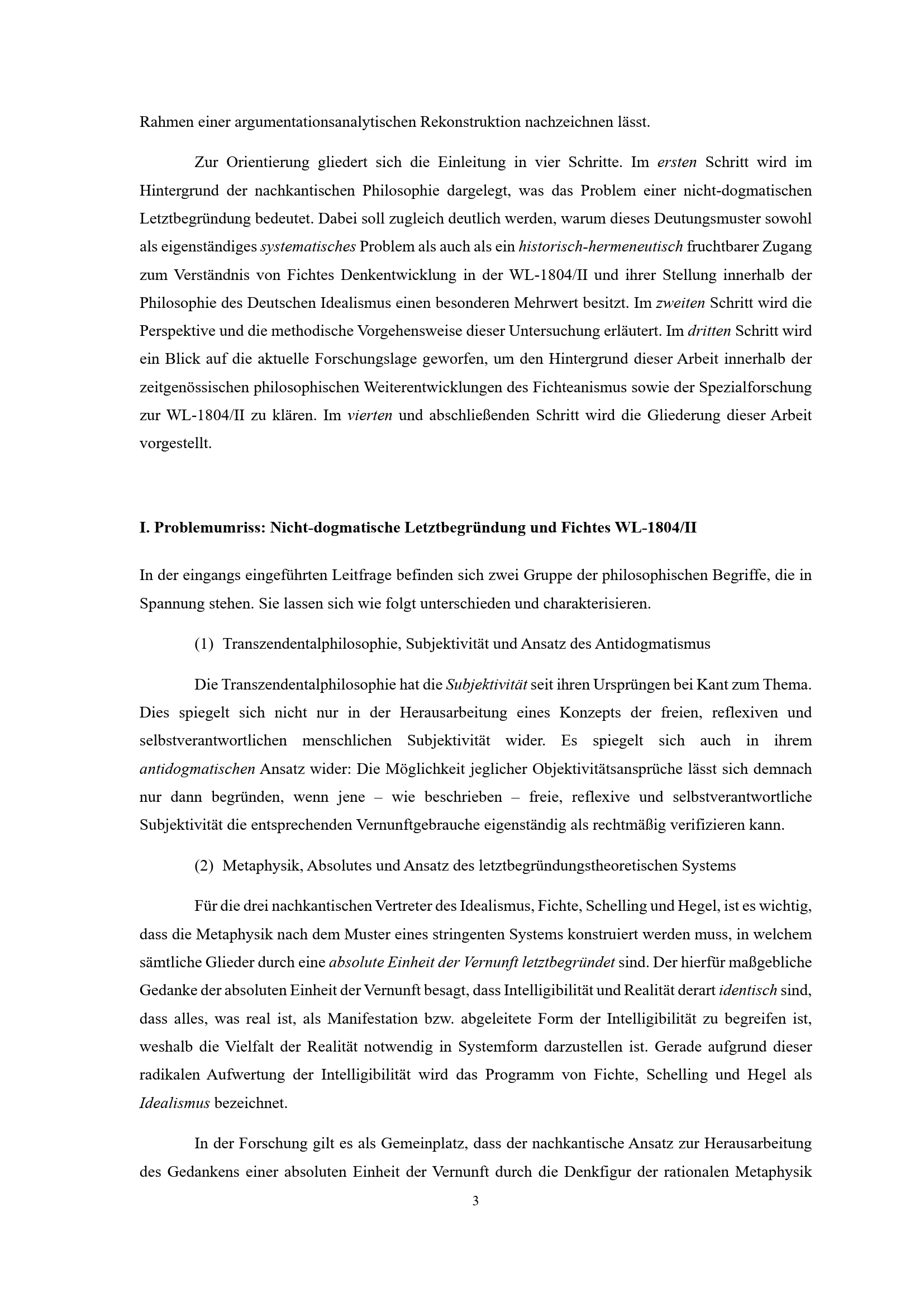 Rahmen einer argumentationsanalytischen Rekonstruktion nachzeichnen lässt.

Zur Orientierung gliedert sich die Einleitung in vier Schritte. Im ersten Schritt wird im Hintergrund der nachkantischen Philosophie dargelegt, was das Problem einer nicht-dogmatischen Letztbegründung bedeutet. Dabei soll zugleich deutlich werden, warum dieses Deutungsmuster sowohl als eigenständiges systematisches Problem als auch als ein historisch-hermeneutisch fruchtbarer Zugang zum Verständnis von Fichtes Denkentwicklung in der WL-1804/II und ihrer Stellung innerhalb der Philosophie des Deutschen Idealismus einen besonderen Mehrwert besitzt. Im zweiten Schritt wird die Perspektive und die methodische Vorgehensweise dieser Untersuchung erläutert. Im dritten Schritt wird ein Blick auf die aktuelle Forschungslage geworfen, um den Hintergrund dieser Arbeit innerhalb der zeitgenössischen philosophischen Weiterentwicklungen des Fichteanismus sowie der Spezialforschung zur WL-1804/II zu klären. Im vierten und abschließenden Schritt wird die Gliederung dieser Arbeit vorgestellt.

I. Problemumriss: Nicht-dogmatische Letztbegründung und Fichtes WL-1804/II

In der eingangs eingeführten Leitfrage befinden sich zwei Gruppe der philosophischen Begriffe, die in Spannung stehen. Sie lassen sich wie folgt unterschieden und charakterisieren.

(1) Transzendentalphilosophie, Subjektivität und Ansatz des Antidogmatismus

Die Transzendentalphilosophie hat die Subjektivität seit ihren Ursprüngen bei Kant zum Thema. Dies spiegelt sich nicht nur in der Herausarbeitung eines Konzepts der freien, reflexiven und selbstverantwortlichen menschlichen Subjektivität wider. Es spiegelt sich auch in ihrem antidogmatischen Ansatz wider: Die Möglichkeit jeglicher Objektivitätsansprüche lässt sich demnach nur dann begründen, wenn jene – wie beschrieben – freie, reflexive und selbstverantwortliche Subjektivität die entsprechenden Vernunftgebrauche eigenständig als rechtmäßig verifizieren kann.

(2) Metaphysik, Absolutes und Ansatz des letztbegründungstheoretischen Systems

Für die drei nachkantischen Vertreter des Idealismus, Fichte, Schelling und Hegel, ist es wichtig, dass die Metaphysik nach dem Muster eines stringenten Systems konstruiert werden muss, in welchem sämtliche Glieder durch eine absolute Einheit der Vernunft letztbegründet sind. Der hierfür maßgebliche Gedanke der absoluten Einheit der Vernunft besagt, dass Intelligibilität und Realität derart identisch sind, dass alles, was real ist, als Manifestation bzw. abgeleitete Form der Intelligibilität zu begreifen ist, weshalb die Vielfalt der Realität notwendig in Systemform darzustellen ist. Gerade aufgrund dieser radikalen Aufwertung der Intelligibilität wird das Programm von Fichte, Schelling und Hegel als Idealismus bezeichnet.

In der Forschung gilt es als Gemeinplatz, dass der nachkantische Ansatz zur Herausarbeitung des Gedankens einer absoluten Einheit der Vernunft durch die Denkfigur der rationalen Metaphysik

3